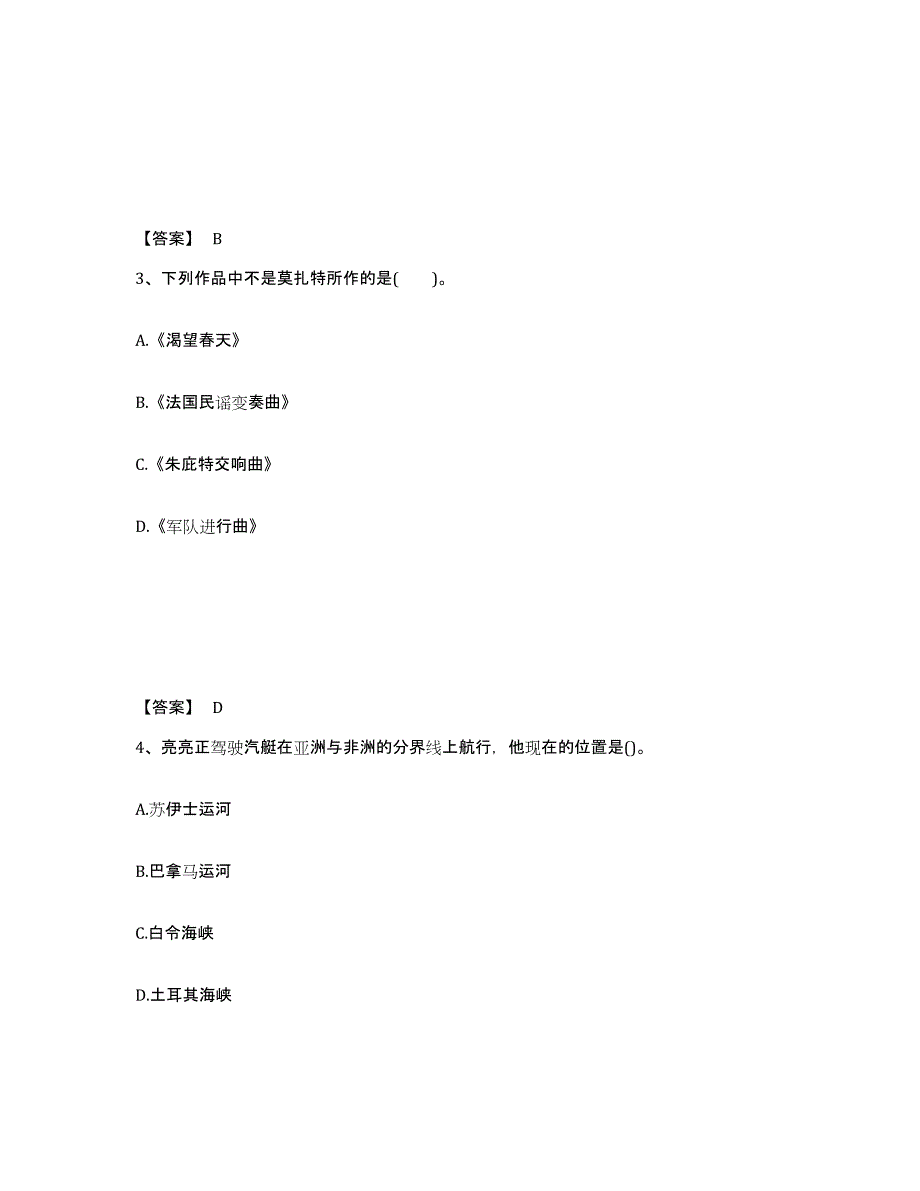 【答案】 B

3、下列作品中不是莫扎特所作的是(　　)。

A.《渴望春天》

B.《法国民谣变奏曲》

C.《朱庇特交响曲》

D.《军队进行曲》

【答案】 D

4、亮亮正驾驶汽艇在亚洲与非洲的分界线上航行，他现在的位置是()。

A.苏伊士运河

B.巴拿马运河

C.白令海峡

D.土耳其海峡